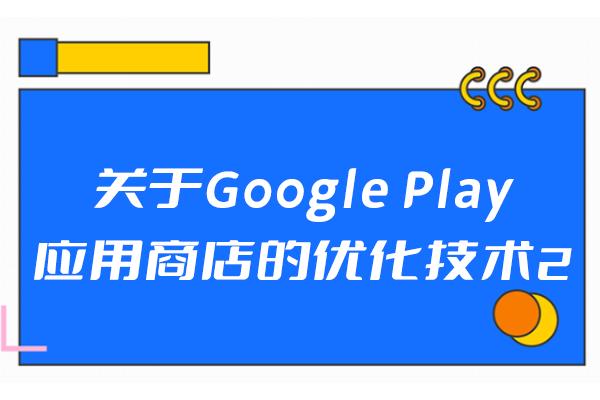 关于Google Play
应用商店的优化技术2